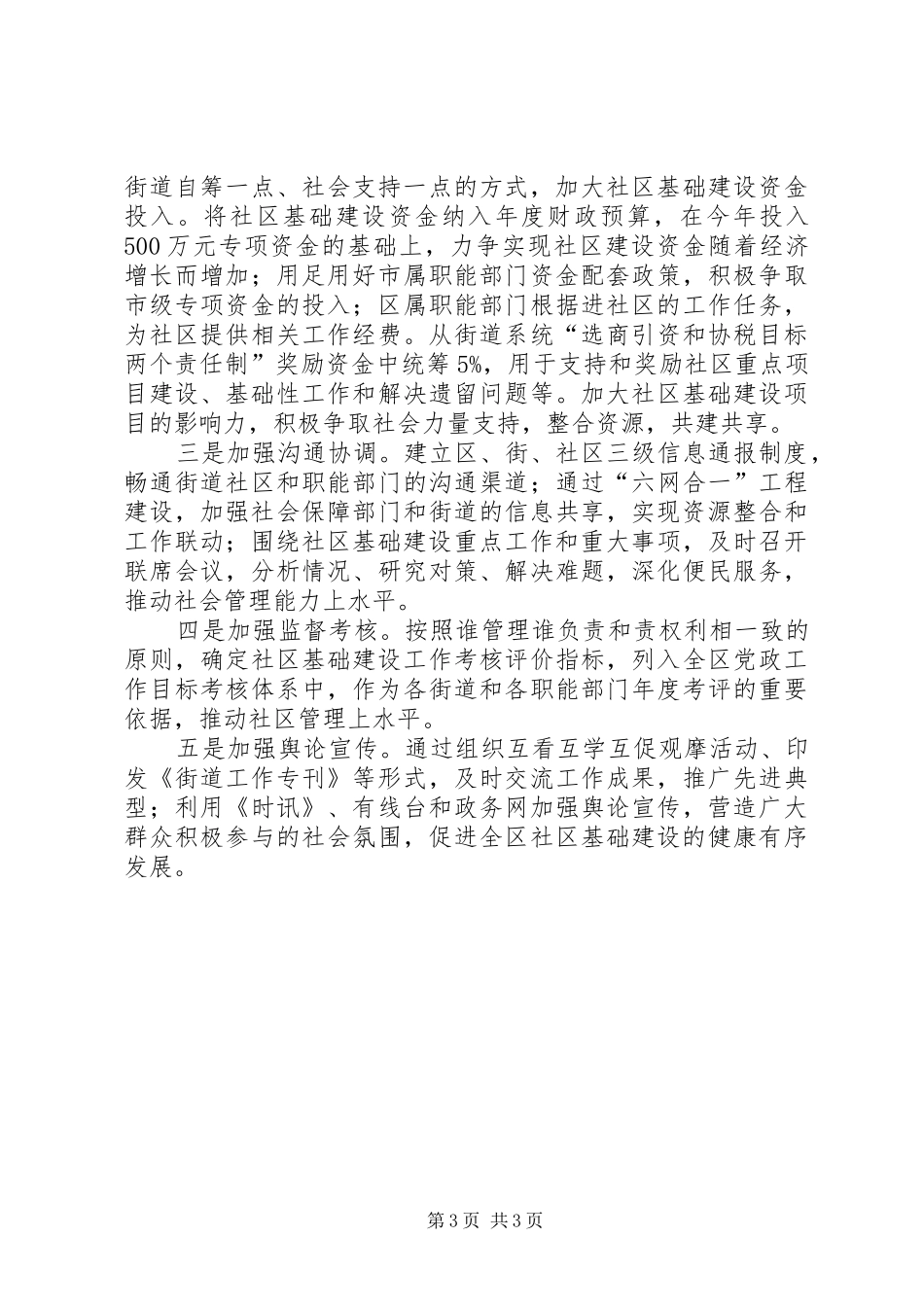 街道自筹一点、社会支持一点的方式，加大社区基础建设资金投入。将社区基础建设资金纳入年度财政预算，在今年投入500万元专项资金的基础上，力争实现社区建设资金随着经济增长而增加；用足用好市属职能部门资金配套政策，积极争取市级专项资金的投入；区属职能部门根据进社区的工作任务，为社区提供相关工作经费。从街道系统“选商引资和协税目标两个责任制”奖励资金中统筹5%，用于支持和奖励社区重点项目建设、基础性工作和解决遗留问题等。加大社区基础建设项目的影响力，积极争取社会力量支持，整合资源，共建共享。

三是加强沟通协调。建立区、街、社区三级信息通报制度，畅通街道社区和职能部门的沟通渠道；通过“六网合一”工程建设，加强社会保障部门和街道的信息共享，实现资源整合和工作联动；围绕社区基础建设重点工作和重大事项，及时召开联席会议，分析情况、研究对策、解决难题，深化便民服务，推动社会管理能力上水平。

四是加强监督考核。按照谁管理谁负责和责权利相一致的原则，确定社区基础建设工作考核评价指标，列入全区党政工作目标考核体系中，作为各街道和各职能部门年度考评的重要依据，推动社区管理上水平。

五是加强舆论宣传。通过组织互看互学互促观摩活动、印发《街道工作专刊》等形式，及时交流工作成果，推广先进典型；利用《时讯》、有线台和政务网加强舆论宣传，营造广大群众积极参与的社会氛围，促进全区社区基础建设的健康有序发展。

第3页 共3页